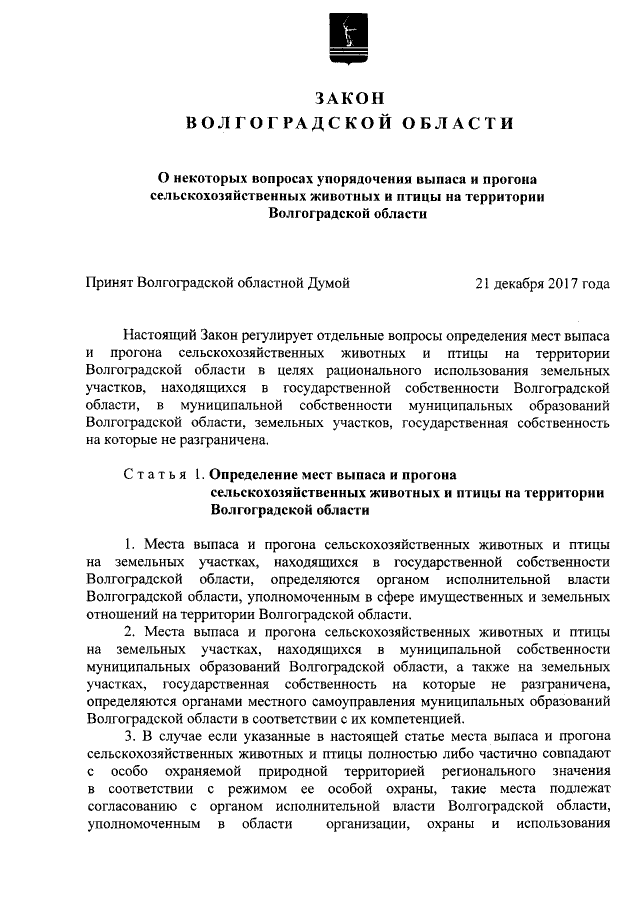 ЗАКОН
ВОЛГОГРАДСКОЙ ОБЛАСТИ

О некоторых вопросах упорядочения выпаса и прогона сельскохозяйственных животных и птицы на территории Волгоградской области

Принят Волгоградской областной Думой 21 декабря 2017 года

Настоящий Закон регулирует отдельные вопросы определения мест выпаса и прогона сельскохозяйственных животных и птицы на территории Волгоградской области в целях рационального использования земельных участков, находящихся в государственной собственности Волгоградской области, в муниципальной собственности муниципальных образований Волгоградской области, земельных участков, государственная собственность на которые не разграничена.

Статья 1. Определение мест выпаса и прогона сельскохозяйственных животных и птицы на территории Волгоградской области

1. Места выпаса и прогона сельскохозяйственных животных и птицы на земельных участках, находящихся в государственной собственности Волгоградской области, определяются органом исполнительной власти Волгоградской области, уполномоченным в сфере имущественных и земельных отношений на территории Волгоградской области.

2. Места выпаса и прогона сельскохозяйственных животных и птицы на земельных участках, находящихся в муниципальной собственности муниципальных образований Волгоградской области, а также на земельных участках, государственная собственность на которые не разграничена, определяются органами местного самоуправления муниципальных образований Волгоградской области в соответствии с их компетенцией.

3. В случае если указанные в настоящей статье места выпаса и прогона сельскохозяйственных животных и птицы полностью либо частично совпадают с особо охраняемой природной территорией регионального значения в соответствии с режимом ее особой охраны, такие места подлежат согласованию с органом исполнительной власти Волгоградской области, уполномоченным в области организации, охраны и использования